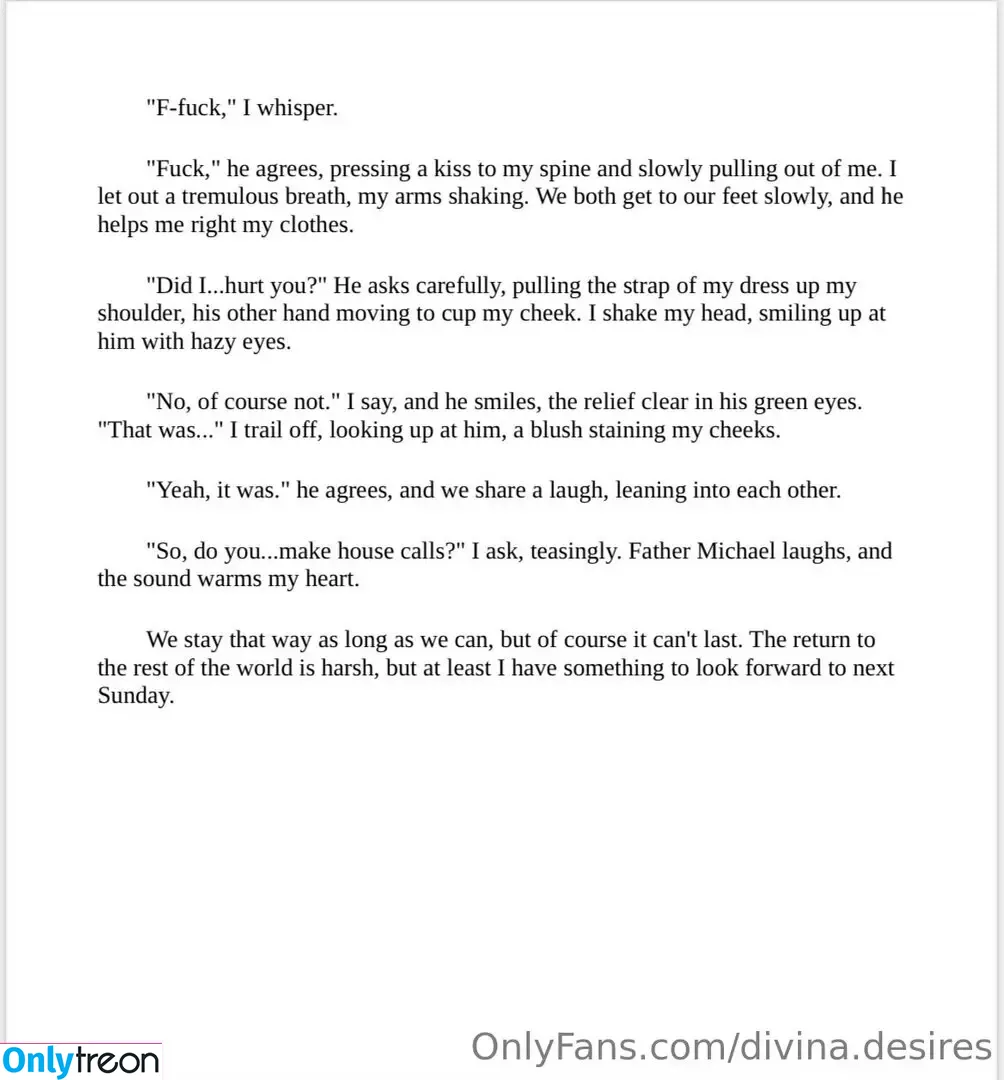 "F-fuck," I whisper.

"Fuck," he agrees, pressing a kiss to my spine and slowly pulling out of me. I let out a tremulous breath, my arms shaking. We both get to our feet slowly, and he helps me right my clothes.

"Did I...hurt you?" He asks carefully, pulling the strap of my dress up my shoulder, his other hand moving to cup my cheek. I shake my head, smiling up at him with hazy eyes.

"No, of course not." I say, and he smiles, the relief clear in his green eyes. "That was..." I trail off, looking up at him, a blush staining my cheeks.

"Yeah, it was." he agrees, and we share a laugh, leaning into each other.

"So, do you...make house calls?" I ask, teasingly. Father Michael laughs, and the sound warms my heart.

We stay that way as long as we can, but of course it can't last. The return to the rest of the world is harsh, but at least I have something to look forward to next Sunday.

Onlytreon

OnlyFans.com/divina.desires